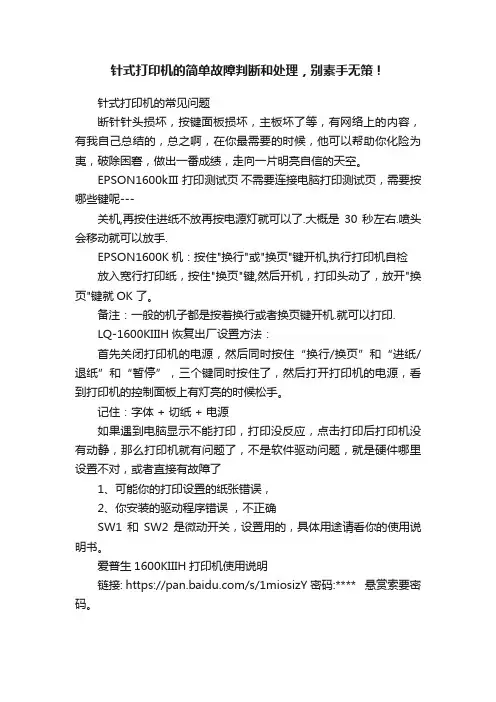 针式打印机的简单故障判断和处理，别素手无策！

针式打印机的常见问题

断针针头损坏，按键面板损坏，主板坏了等，有网络上的内容，有我自己总结的，总之啊，在你最需要的时候，他可以帮助你化险为夷，破除困窘，做出一番成绩，走向一片明亮自信的天空。

EPSON1600kⅢ 打印测试页 不需要连接电脑打印测试页，需要按哪些键呢---

关机,再按住进纸不放再按电源灯就可以了.大概是 30 秒左右.喷头会移动就可以放手.

EPSON1600K 机：按住"换行"或"换页"键开机,执行打印机自检

放入宽行打印纸，按住"换页"键,然后开机，打印头动了，放开"换页"键就 OK 了。

备注：一般的机子都是按着换行或者换页键开机.就可以打印.

LQ-1600KIIIH 恢复出厂设置方法：

首先关闭打印机的电源，然后同时按住“换行/换页”和“进纸/退纸”和“暂停”，三个键同时按住了，然后打开打印机的电源，看到打印机的控制面板上有灯亮的时候松手。

记住：字体 + 切纸 + 电源

如果遇到电脑显示不能打印，打印没反应，点击打印后打印机没有动静，那么打印机就有问题了，不是软件驱动问题，就是硬件哪里设置不对，或者直接有故障了

1、可能你的打印设置的纸张错误，

2、你安装的驱动程序错误 ，不正确

SW1 和 SW2 是微动开关，设置用的，具体用途请看你的使用说明书。

爱普生 1600KIIIH 打印机使用说明

链接: https://pan.baidu.com/s/1miosizY 密码:**** 悬赏索要密码。